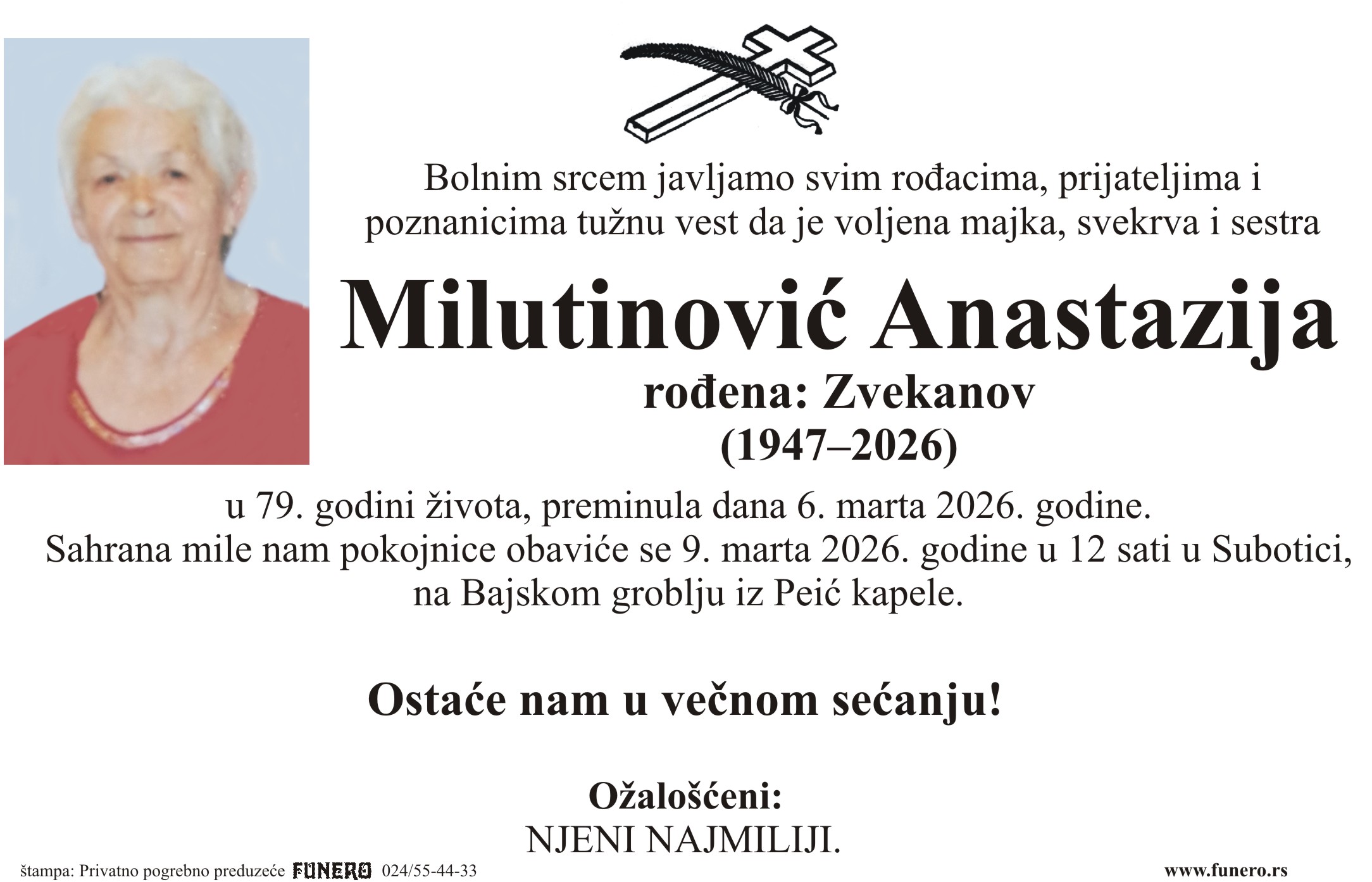 Bolnim srcem javljamo svim rođacima, prijateljima i poznanicima tužnu vest da je voljena majka, svekrva i sestra

Milutinović Anastazija

rođena: Zvekanov

(1947–2026)

u 79. godini života, preminula dana 6. marta 2026. godine. Sahrana mile nam pokojnice obaviće se 9. marta 2026. godine u 12 sati u Subotici, na Bajskom groblju iz Peić kapele.

Ostaće nam u večnom sećanju!

Ožalošćeni:
NJENI NAJMILIJI.

štampa: Privatno pogrebno preduzeće FUNERO 024/55-44-33

www.funero.rs